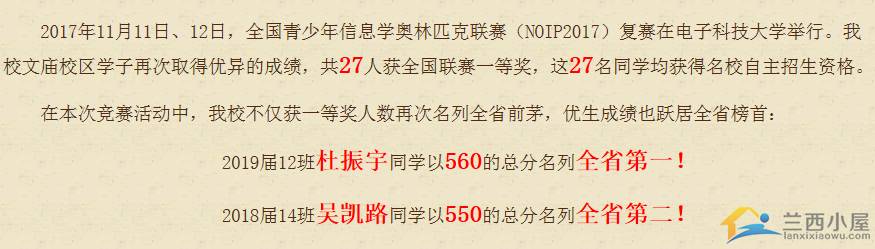 2017年11月11日、12日，全国青少年信息学奥林匹克联赛（NOIP2017）复赛在电子科技大学举行。我校文庙校区学子再次取得优异的成绩，共27人获全国联赛一等奖，这27名同学均获得名校自主招生资格。

在本次竞赛活动中，我校不仅获一等奖人数再次名列全省前茅，优生成绩也跃居全省榜首：

2019届12班杜振宇同学以560的总分名列全省第一！

2018届14班吴凯路同学以550的总分名列全省第二！

兰西小屋
lanxixiaowu.com